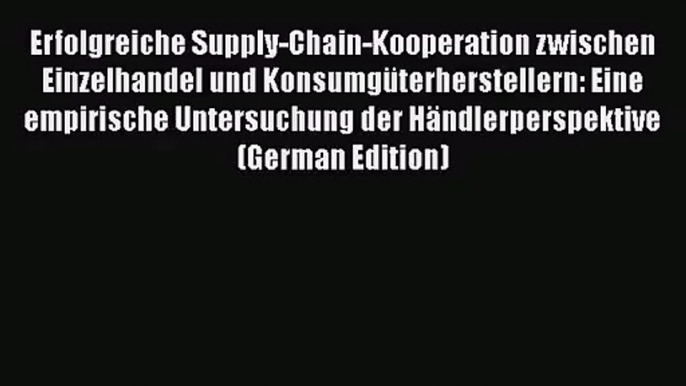 Erfolgreiche Supply-Chain-Kooperation zwischen Einzelhandel und Konsumgüterherstellern: Eine empirische Untersuchung der Händlerperspektive (German Edition)